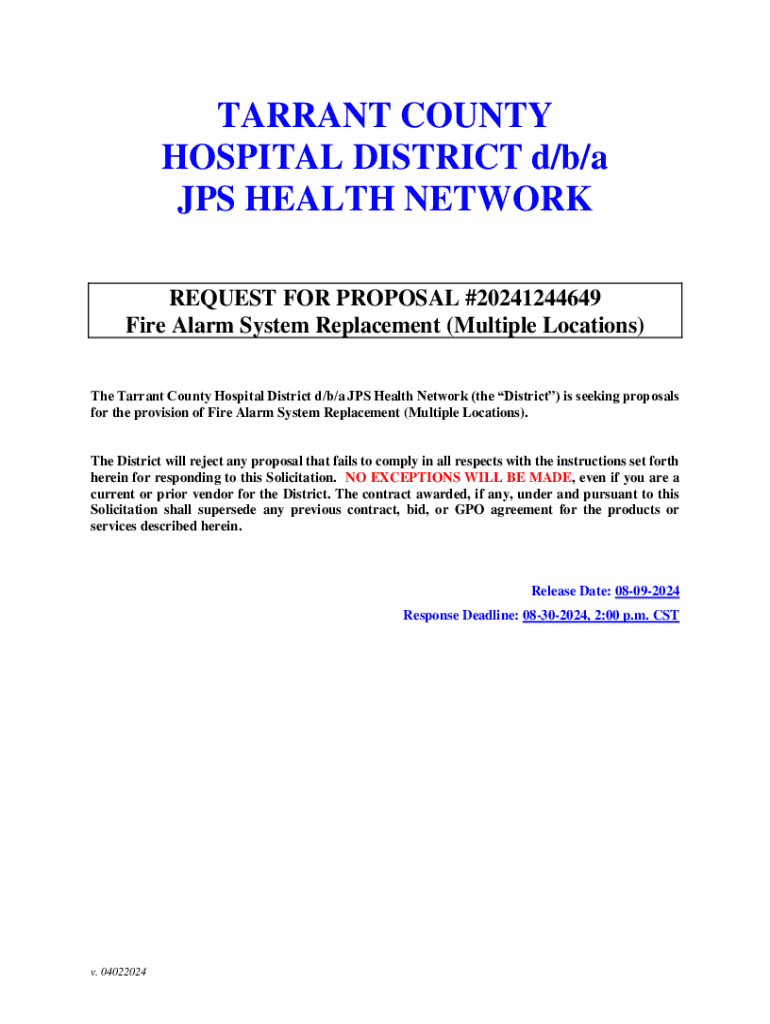 TARRANT COUNTY
HOSPITAL DISTRICT d/b/a
JPS HEALTH NETWORK

REQUEST FOR PROPOSAL #20241244649
Fire Alarm System Replacement (Multiple Locations)

The Tarrant County Hospital District d/b/a JPS Health Network (the "District") is seeking proposals for the provision of Fire Alarm System Replacement (Multiple Locations).

The District will reject any proposal that fails to comply in all respects with the instructions set forth herein for responding to this Solicitation. NO EXCEPTIONS WILL BE MADE, even if you are a current or prior vendor for the District. The contract awarded, if any, under and pursuant to this Solicitation shall supersede any previous contract, bid, or GPO agreement for the products or services described herein.

Release Date: 08-09-2024

Response Deadline: 08-30-2024, 2:00 p.m. CST

v. 04022024